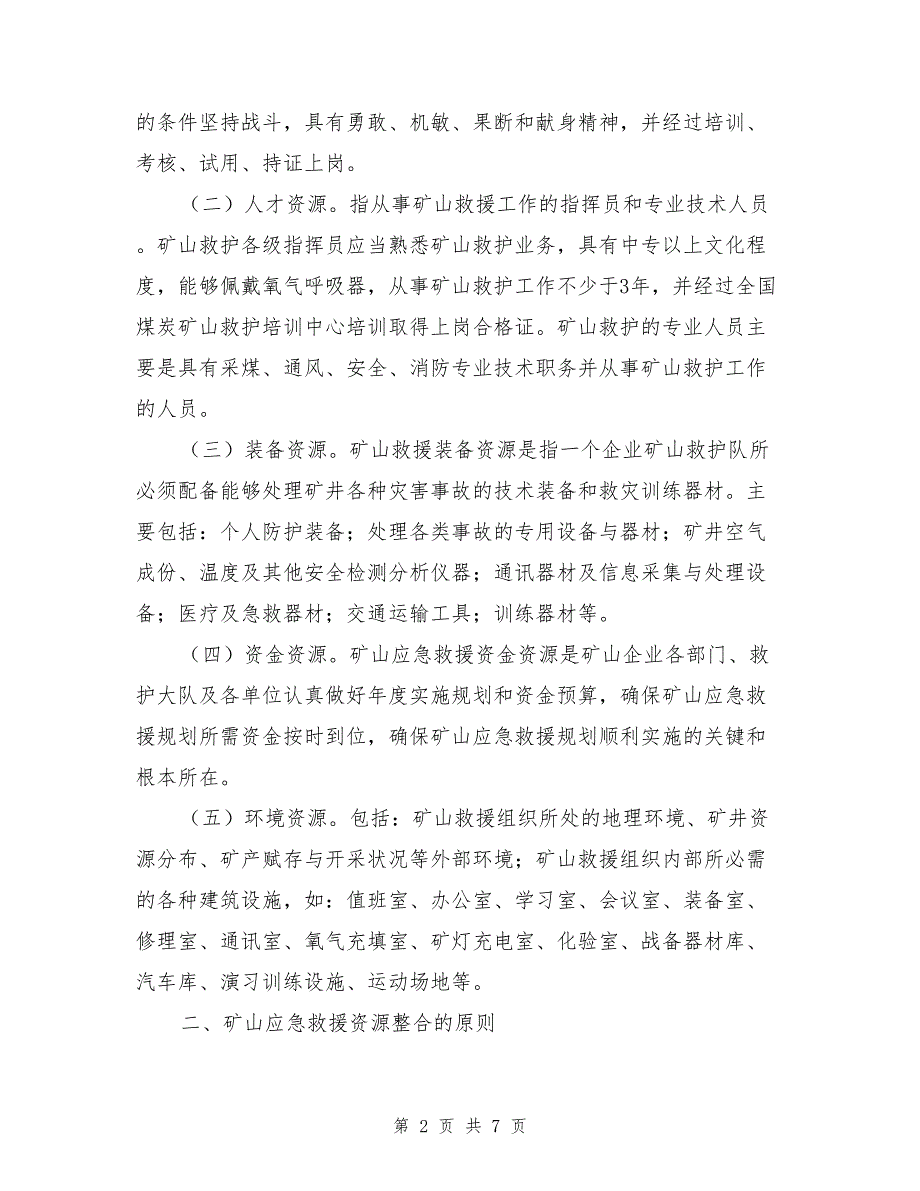 的条件坚持战斗，具有勇敢、机敏、果断和献身精神，并经过培训、考核、试用、持证上岗。

（二）人才资源。指从事矿山救援工作的指挥员和专业技术人员。矿山救护各级指挥员应当熟悉矿山救护业务，具有中专以上文化程度，能够佩戴氧气呼吸器，从事矿山救护工作不少于3年，并经过全国煤炭矿山救护培训中心培训取得上岗合格证。矿山救护的专业人员主要是具有采煤、通风、安全、消防专业技术职务并从事矿山救护工作的人员。

（三）装备资源。矿山救援装备资源是指一个企业矿山救护队所必须配备能够处理矿井各种灾害事故的技术装备和救灾训练器材。主要包括：个人防护装备；处理各类事故的专用设备与器材；矿井空气成份、温度及其他安全检测分析仪器；通讯器材及信息采集与处理设备；医疗及急救器材；交通运输工具；训练器材等。

（四）资金资源。矿山应急救援资金资源是矿山企业各部门、救护大队及各单位认真做好年度实施规划和资金预算，确保矿山应急救援规划所需资金按时到位，确保矿山应急救援规划顺利实施的关键和根本所在。

（五）环境资源。包括：矿山救援组织所处的地理环境、矿井资源分布、矿产赋存与开采状况等外部环境；矿山救援组织内部所必需的各种建筑设施，如：值班室、办公室、学习室、会议室、装备室、修理室、通讯室、氧气充填室、矿灯充电室、化验室、战备器材库、汽车库、演习训练设施、运动场地等。

二、矿山应急救援资源整合的原则

第 2 页 共 7 页